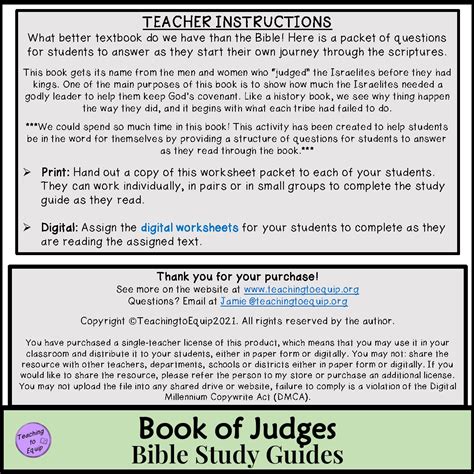 TEACHER INSTRUCTIONS

What better textbook do we have than the Bible! Here is a packet of questions for students to answer as they start their own journey through the scriptures.

This book gets its name from the men and women who "judged" the Israelites before they had kings. One of the main purposes of this book is to show how much the Israelites needed a godly leader to help them keep God's covenant. Like a history book, we see why thing happen the way they did, and it begins with what each tribe had failed to do.

***We could spend so much time in this book! This activity has been created to help students be in the word for themselves by providing a structure of questions for students to answer as they read through the book.***

➢ Print: Hand out a copy of this worksheet packet to each of your students. They can work individually, in pairs or in small groups to complete the study guide as they read.

➢ Digital: Assign the digital worksheets for your students to complete as they are reading the assigned text.

Thank you for your purchase!
See more on the website at www.teachingtoequip.org
Questions? Email at Jamie@teachingtoequip.org

Copyright ©TeachingtoEquip2021. All rights reserved by the author.

You have purchased a single-teacher license of this product, which means that you may use it in your classroom and distribute it to your students, either in paper form or digitally. You may not: share the resource with other teachers, departments, schools or districts either in paper form or digitally. If you would like to share the resource, please refer the person to my store or purchase an additional license. You may not upload the file into any shared drive or website, failure to comply is a violation of the Digital Millennium Copywrite Act (DMCA).

Teaching to Equip

Book of Judges
Bible Study Guides